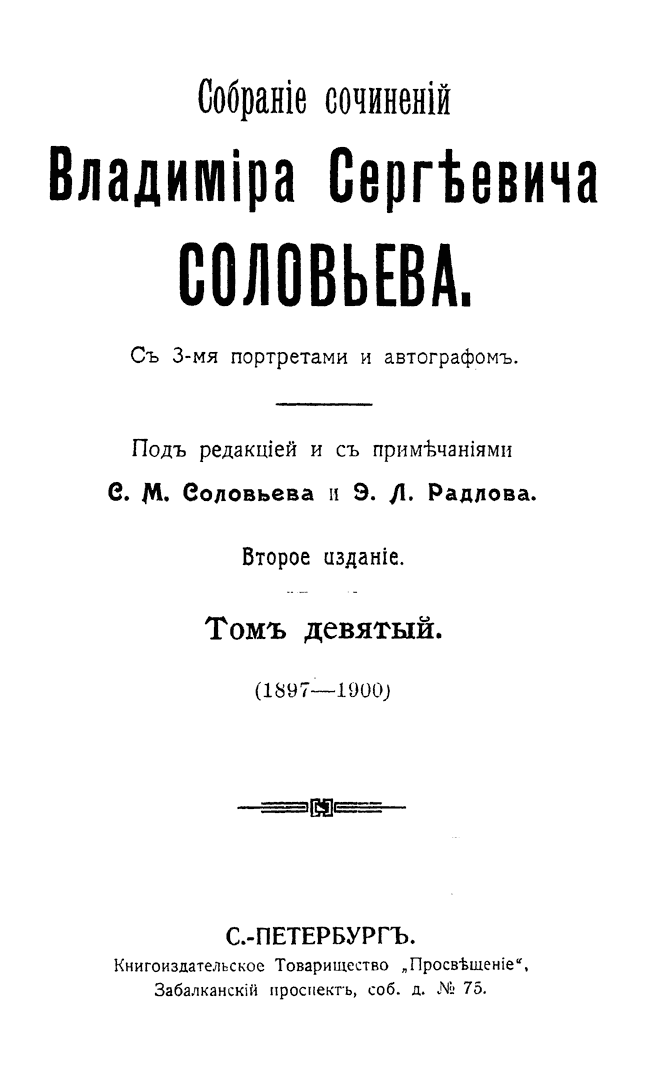 Собраніе сочиненій

Владиміра Сергѣевича

СОЛОВЬЕВА.

Съ 3-мя портретами и автографомъ.

Подъ редакціей и съ примѣчаніями

С. М. Соловьева и Э. Л. Радлова.

Второе изданіе.

Томъ девятый.

(1897—1900)

С.-ПЕТЕРБУРГЪ.

Книгоиздательское Товарищество „Просвѣщеніе“,

Забалканскій проспектъ, соб. д. № 75.